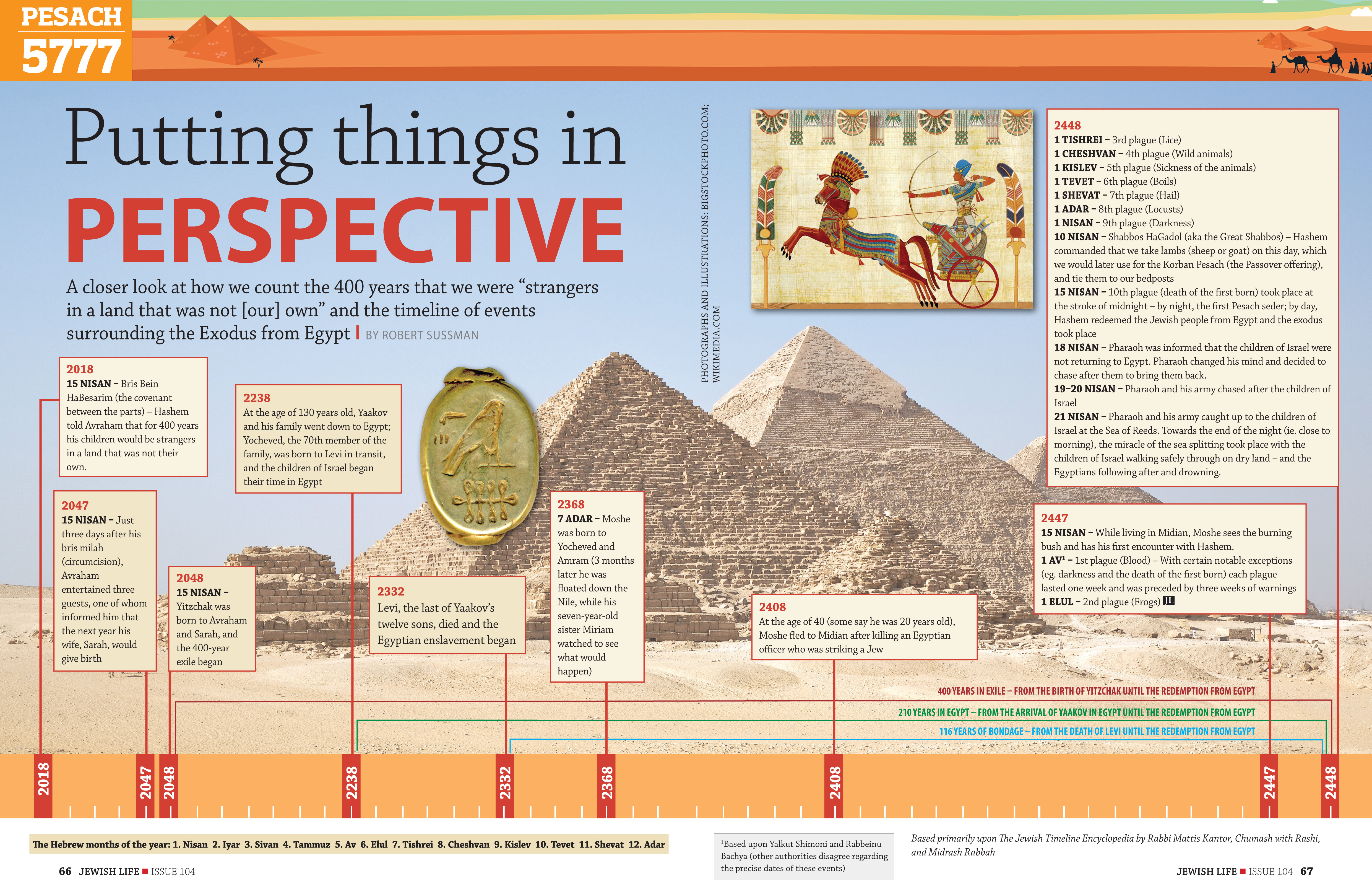 PESACH
5777

Putting things in
PERSPECTIVE

A closer look at how we count the 400 years that we were "strangers in a land that was not [our] own" and the timeline of events surrounding the Exodus from Egypt BY ROBERT SUSSMAN

PHOTOGRAPHS AND ILLUSTRATIONS: BIGSTOCKPHOTO.COM; WIKIMEDIA.COM

2018
15 NISAN – Bris Bein HaBesarim (the covenant between the parts) – Hashem told Avraham that for 400 years his children would be strangers in a land that was not their own.

2047
15 NISAN – Just three days after his bris milah (circumcision), Avraham entertained three guests, one of whom informed him that the next year his wife, Sarah, would give birth

2048
15 NISAN – Yitzchak was born to Avraham and Sarah, and the 400-year exile began

2238
At the age of 130 years old, Yaakov and his family went down to Egypt; Yocheved, the 70th member of the family, was born to Levi in transit, and the children of Israel began their time in Egypt

2332
Levi, the last of Yaakov's twelve sons, died and the Egyptian enslavement began

2368
7 ADAR – Moshe was born to Yocheved and Amram (3 months later he was floated down the Nile, while his seven-year-old sister Miriam watched to see what would happen)

2408
At the age of 40 (some say he was 20 years old), Moshe fled to Midian after killing an Egyptian officer who was striking a Jew

2448
1 TISHREI – 3rd plague (Lice)
1 CHESHVAN – 4th plague (Wild animals)
1 KISLEV – 5th plague (Sickness of the animals)
1 TEVET – 6th plague (Boils)
1 SHEVAT – 7th plague (Hail)
1 ADAR – 8th plague (Locusts)
1 NISAN – 9th plague (Darkness)
10 NISAN – Shabbos HaGadol (aka the Great Shabbos) – Hashem commanded that we take lambs (sheep or goat) on this day, which we would later use for the Korban Pesach (the Passover offering), and tie them to our bedposts
15 NISAN – 10th plague (death of the first born) took place at the stroke of midnight – by night, the first Pesach seder; by day, Hashem redeemed the Jewish people from Egypt and the exodus took place
18 NISAN – Pharaoh was informed that the children of Israel were not returning to Egypt. Pharaoh changed his mind and decided to chase after them to bring them back.
19–20 NISAN – Pharaoh and his army chased after the children of Israel
21 NISAN – Pharaoh and his army caught up to the children of Israel at the Sea of Reeds. Towards the end of the night (ie. close to morning), the miracle of the sea splitting took place with the children of Israel walking safely through on dry land – and the Egyptians following after and drowning.

2447
15 NISAN – While living in Midian, Moshe sees the burning bush and has his first encounter with Hashem.
1 AV$^{1}$ – 1st plague (Blood) – With certain notable exceptions (eg. darkness and the death of the first born) each plague lasted one week and was preceded by three weeks of warnings
1 ELUL – 2nd plague (Frogs) JL

400 YEARS IN EXILE – FROM THE BIRTH OF YITZCHAK UNTIL THE REDEMPTION FROM EGYPT
210 YEARS IN EGYPT – FROM THE ARRIVAL OF YAAKOV IN EGYPT UNTIL THE REDEMPTION FROM EGYPT
116 YEARS OF BONDAGE – FROM THE DEATH OF LEVI UNTIL THE REDEMPTION FROM EGYPT

2018 2047 2048 2238 2332 2368 2408 2447 2448

The Hebrew months of the year: 1. Nisan 2. Iyar 3. Sivan 4. Tammuz 5. Av 6. Elul 7. Tishrei 8. Cheshvan 9. Kislev 10. Tevet 11. Shevat 12. Adar

$^{1}$Based upon Yalkut Shimoni and Rabbeinu Bachya (other authorities disagree regarding the precise dates of these events)

Based primarily upon The Jewish Timeline Encyclopedia by Rabbi Mattis Kantor, Chumash with Rashi, and Midrash Rabbah

66 JEWISH LIFE ■ ISSUE 104

JEWISH LIFE ■ ISSUE 104 67